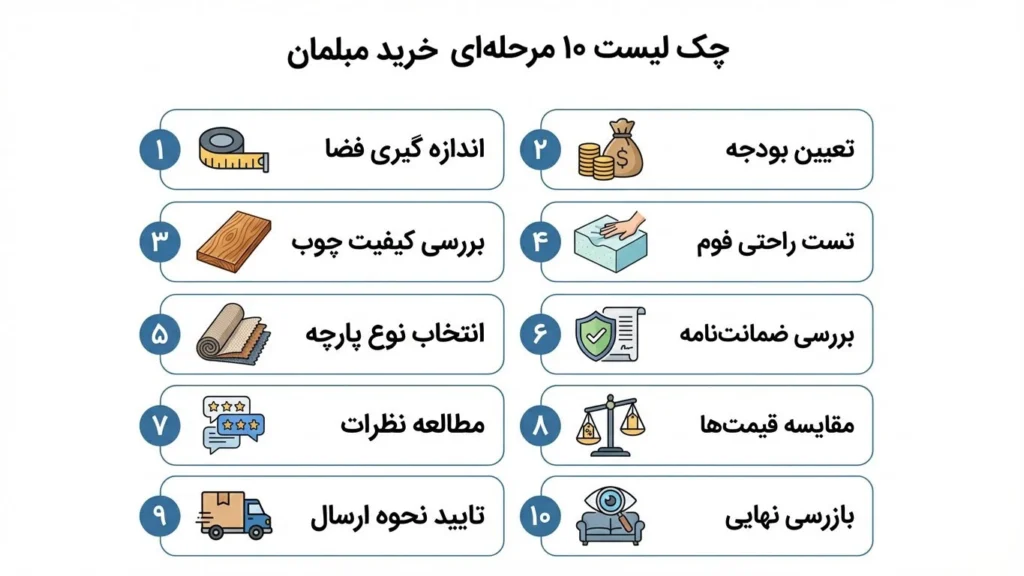 چک لیست ۱۰ مرحله‌ای خرید مبلمان

۱ اندازه گیری فضا
۲ تعیین بودجه
۳ بررسی کیفیت چوب
۴ تست راحتی فوم
۵ انتخاب نوع پارچه
۶ بررسی ضمانت‌نامه
۷ مطالعه نظرات
۸ مقایسه قیمت‌ها
۹ تایید نحوه ارسال
۱۰ بازرسی نهایی